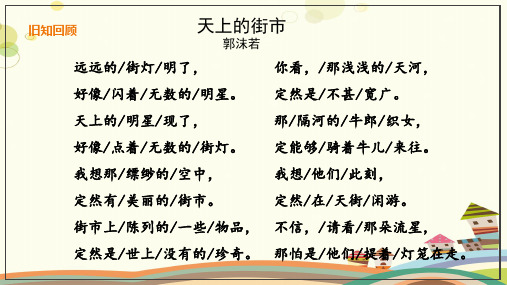 旧知回顾

天上的街市
郭沫若

远远的/街灯/明了，
好像/闪着/无数的/明星。
天上的/明星/现了，
好像/点着/无数的/街灯。
我想那/缥缈的/空中，
定然有/美丽的/街市。
街市上/陈列的/一些/物品，
定然是/世上/没有的/珍奇。

你看，/那浅浅的/天河，
定然是/不甚/宽广。
那/隔河的/牛郎/织女，
定能够/骑着牛儿/来往。
我想/他们/此刻，
定然/在/天街/闲游。
不信，/请看/那朵流星，
那怕是/他们/提着/灯笼在走。